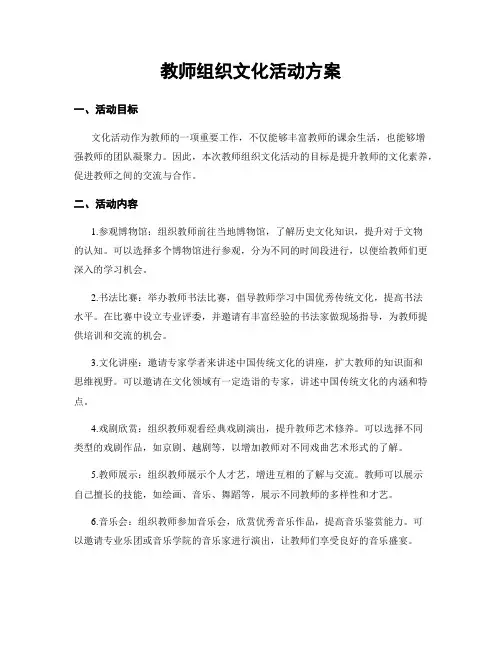 教师组织文化活动方案

一、活动目标

文化活动作为教师的一项重要工作，不仅能够丰富教师的课余生活，也能够增强教师的团队凝聚力。因此，本次教师组织文化活动的目标是提升教师的文化素养，促进教师之间的交流与合作。

二、活动内容

1.参观博物馆：组织教师前往当地博物馆，了解历史文化知识，提升对于文物的认知。可以选择多个博物馆进行参观，分为不同的时间段进行，以便给教师们更深入的学习机会。

2.书法比赛：举办教师书法比赛，倡导教师学习中国优秀传统文化，提高书法水平。在比赛中设立专业评委，并邀请有丰富经验的书法家做现场指导，为教师提供培训和交流的机会。

3.文化讲座：邀请专家学者来讲述中国传统文化的讲座，扩大教师的知识面和思维视野。可以邀请在文化领域有一定造诣的专家，讲述中国传统文化的内涵和特点。

4.戏剧欣赏：组织教师观看经典戏剧演出，提升教师艺术修养。可以选择不同类型的戏剧作品，如京剧、越剧等，以增加教师对不同戏曲艺术形式的了解。

5.教师展示：组织教师展示个人才艺，增进互相的了解与交流。教师可以展示自己擅长的技能，如绘画、音乐、舞蹈等，展示不同教师的多样性和才艺。

6.音乐会：组织教师参加音乐会，欣赏优秀音乐作品，提高音乐鉴赏能力。可以邀请专业乐团或音乐学院的音乐家进行演出，让教师们享受良好的音乐盛宴。